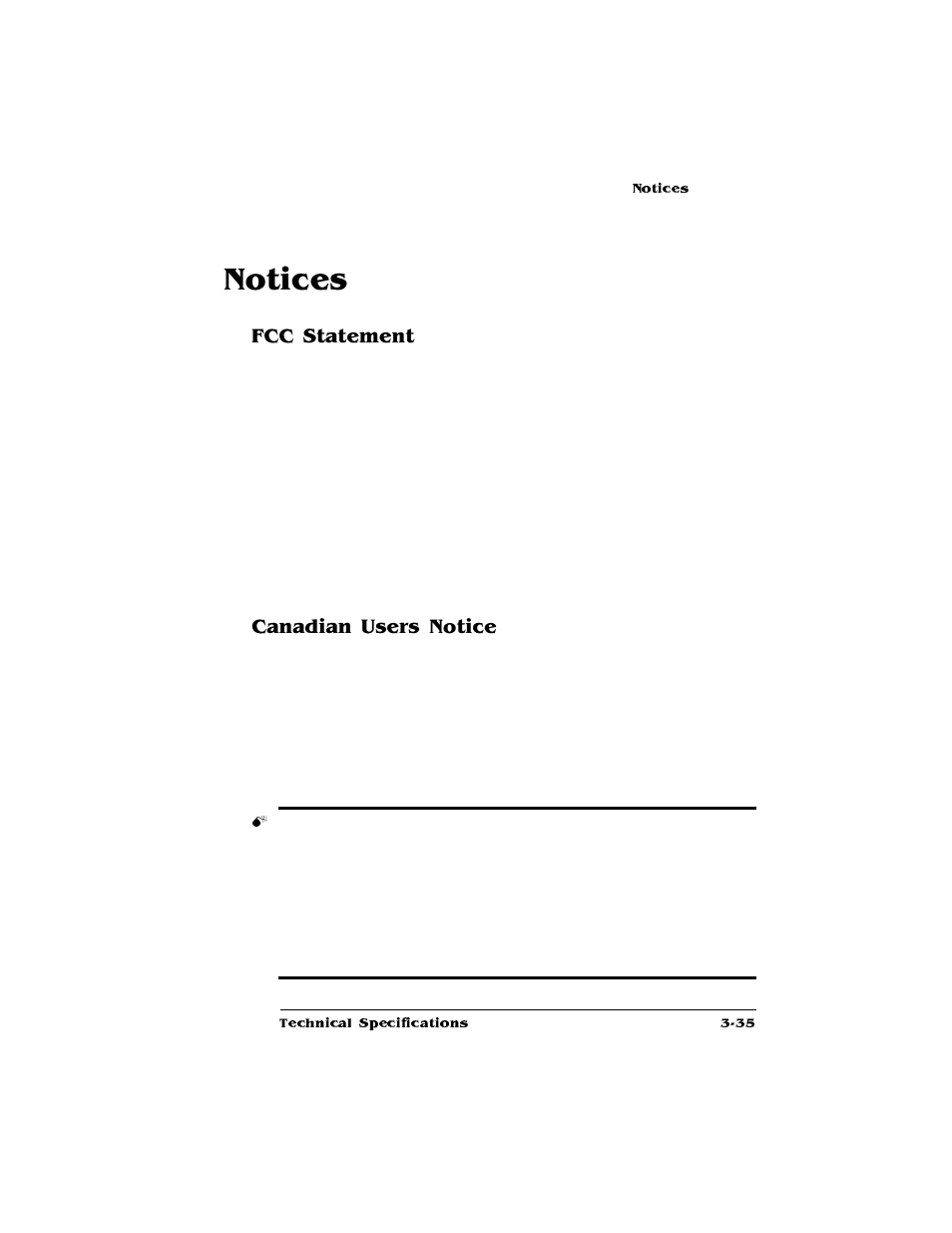 Notices

Notices

FCC Statement

Canadian Users Notice

Technical Specifications 3-35